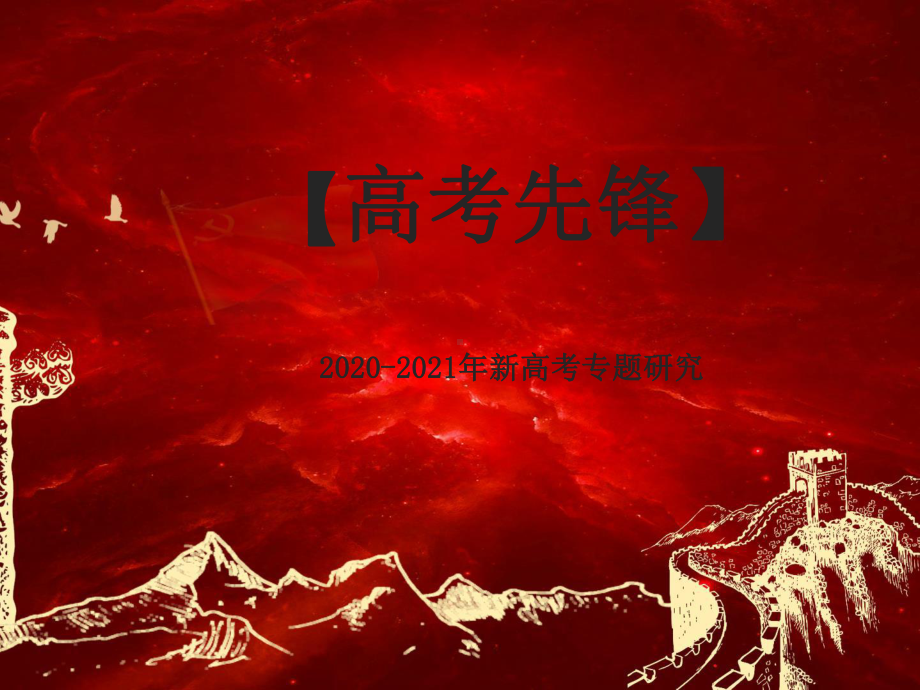 【高考先锋】

2020-2021年新高考专题研究